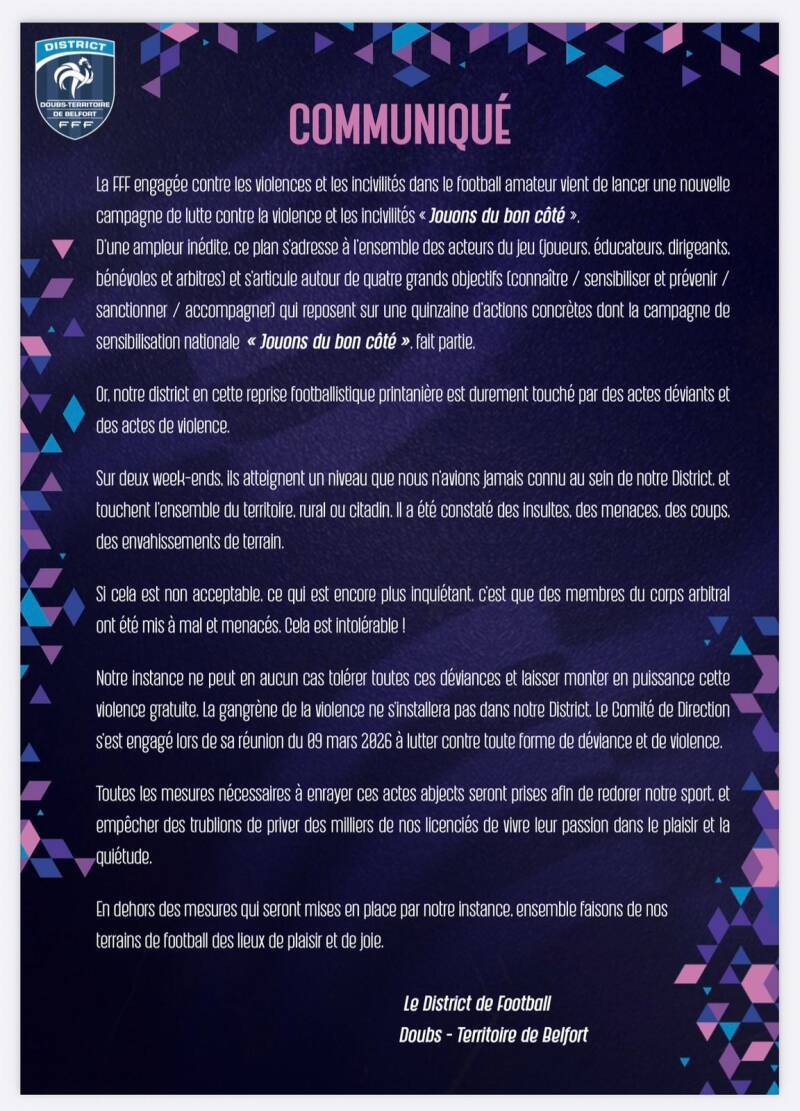 DISTRICT
DOUBS-TERRITOIRE DE BELFORT
FFF

COMMUNIQUÉ

La FFF engagée contre les violences et les incivilités dans le football amateur vient de lancer une nouvelle campagne de lutte contre la violence et les incivilités « Jouons du bon côté ».
D'une ampleur inédite, ce plan s'adresse à l'ensemble des acteurs du jeu (joueurs, éducateurs, dirigeants, bénévoles et arbitres) et s'articule autour de quatre grands objectifs (connaître / sensibiliser et prévenir / sanctionner / accompagner) qui reposent sur une quinzaine d'actions concrètes dont la campagne de sensibilisation nationale « Jouons du bon côté », fait partie.

Or, notre district en cette reprise footballistique printanière est durement touché par des actes déviants et des actes de violence.

Sur deux week-ends, ils atteignent un niveau que nous n'avions jamais connu au sein de notre District, et touchent l'ensemble du territoire, rural ou citadin. Il a été constaté des insultes, des menaces, des coups, des envahissements de terrain.

Si cela est non acceptable, ce qui est encore plus inquiétant, c'est que des membres du corps arbitral ont été mis à mal et menacés. Cela est intolérable !

Notre instance ne peut en aucun cas tolérer toutes ces déviances et laisser monter en puissance cette violence gratuite. La gangrène de la violence ne s'installera pas dans notre District. Le Comité de Direction s'est engagé lors de sa réunion du 09 mars 2026 à lutter contre toute forme de déviance et de violence.

Toutes les mesures nécessaires à enrayer ces actes abjects seront prises afin de redorer notre sport, et empêcher des trublions de priver des milliers de nos licenciés de vivre leur passion dans le plaisir et la quiétude.

En dehors des mesures qui seront mises en place par notre instance, ensemble faisons de nos terrains de football des lieux de plaisir et de joie.

Le District de Football
Doubs - Territoire de Belfort